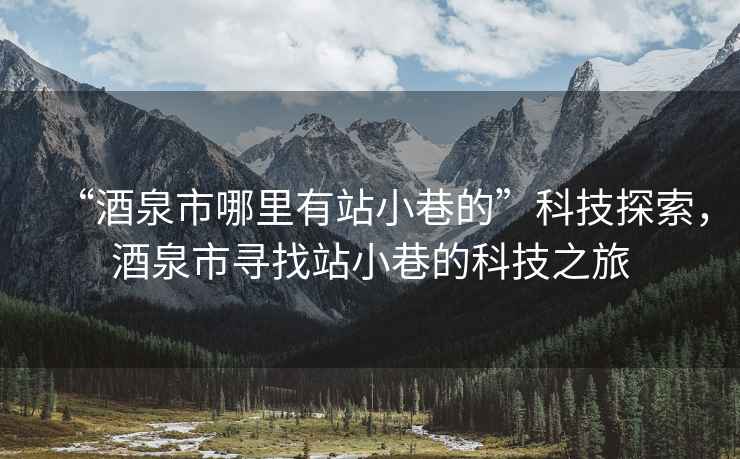 “酒泉市哪里有站小巷的”科技探索，酒泉市寻找站小巷的科技之旅